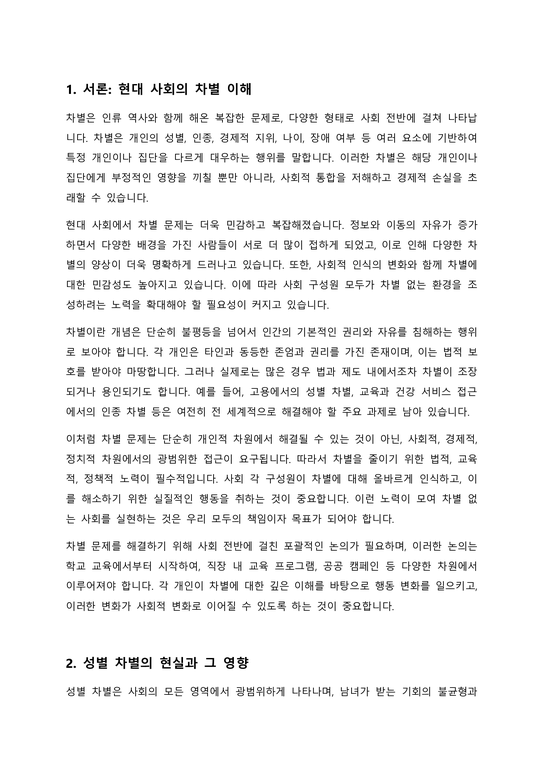 1. 서론: 현대 사회의 차별 이해

차별은 인류 역사와 함께 해온 복잡한 문제로, 다양한 형태로 사회 전반에 걸쳐 나타납니다. 차별은 개인의 성별, 인종, 경제적 지위, 나이, 장애 여부 등 여러 요소에 기반하여 특정 개인이나 집단을 다르게 대우하는 행위를 말합니다. 이러한 차별은 해당 개인이나 집단에게 부정적인 영향을 끼칠 뿐만 아니라, 사회적 통합을 저해하고 경제적 손실을 초래할 수 있습니다.

현대 사회에서 차별 문제는 더욱 민감하고 복잡해졌습니다. 정보와 이동의 자유가 증가하면서 다양한 배경을 가진 사람들이 서로 더 많이 접하게 되었고, 이로 인해 다양한 차별의 양상이 더욱 명확하게 드러나고 있습니다. 또한, 사회적 인식의 변화와 함께 차별에 대한 민감성도 높아지고 있습니다. 이에 따라 사회 구성원 모두가 차별 없는 환경을 조성하려는 노력을 확대해야 할 필요성이 커지고 있습니다.

차별이란 개념은 단순히 불평등을 넘어서 인간의 기본적인 권리와 자유를 침해하는 행위로 보아야 합니다. 각 개인은 타인과 동등한 존엄과 권리를 가진 존재이며, 이는 법적 보호를 받아야 마땅합니다. 그러나 실제로는 많은 경우 법과 제도 내에서조차 차별이 조장되거나 용인되기도 합니다. 예를 들어, 고용에서의 성별 차별, 교육과 건강 서비스 접근에서의 인종 차별 등은 여전히 전 세계적으로 해결해야 할 주요 과제로 남아 있습니다.

이처럼 차별 문제는 단순히 개인적 차원에서 해결될 수 있는 것이 아닌, 사회적, 경제적, 정치적 차원에서의 광범위한 접근이 요구됩니다. 따라서 차별을 줄이기 위한 법적, 교육적, 정책적 노력이 필수적입니다. 사회 각 구성원이 차별에 대해 올바르게 인식하고, 이를 해소하기 위한 실질적인 행동을 취하는 것이 중요합니다. 이런 노력이 모여 차별 없는 사회를 실현하는 것은 우리 모두의 책임이자 목표가 되어야 합니다.

차별 문제를 해결하기 위해 사회 전반에 걸친 포괄적인 논의가 필요하며, 이러한 논의는 학교 교육에서부터 시작하여, 직장 내 교육 프로그램, 공공 캠페인 등 다양한 차원에서 이루어져야 합니다. 각 개인이 차별에 대한 깊은 이해를 바탕으로 행동 변화를 일으키고, 이러한 변화가 사회적 변화로 이어질 수 있도록 하는 것이 중요합니다.

2. 성별 차별의 현실과 그 영향

성별 차별은 사회의 모든 영역에서 광범위하게 나타나며, 남녀가 받는 기회의 불균형과